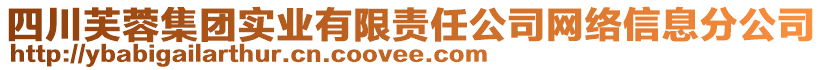 四川芙蓉集团实业有限责任公司网络信息分公司
http://ybabigailarthur.cn.coovee.com